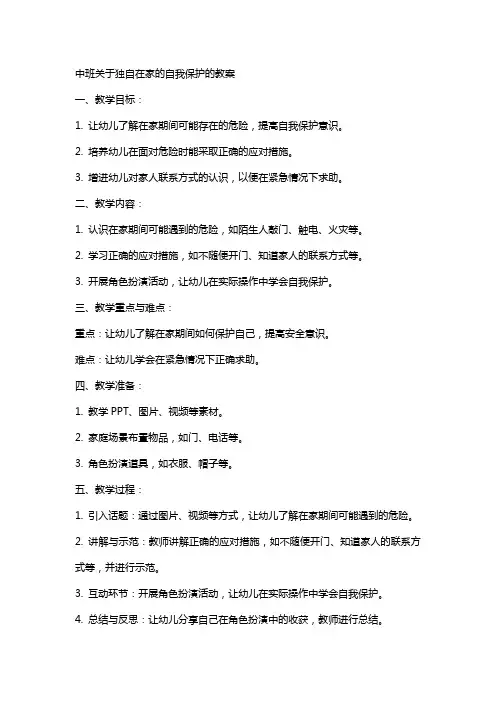 中班关于独自在家的自我保护的教案

一、教学目标：

1. 让幼儿了解在家期间可能存在的危险，提高自我保护意识。

2. 培养幼儿在面对危险时能采取正确的应对措施。

3. 增进幼儿对家人联系方式的认识，以便在紧急情况下求助。

二、教学内容：

1. 认识在家期间可能遇到的危险，如陌生人敲门、触电、火灾等。

2. 学习正确的应对措施，如不随便开门、知道家人的联系方式等。

3. 开展角色扮演活动，让幼儿在实际操作中学会自我保护。

三、教学重点与难点：

重点：让幼儿了解在家期间如何保护自己，提高安全意识。

难点：让幼儿学会在紧急情况下正确求助。

四、教学准备：

1. 教学 PPT、图片、视频等素材。

2. 家庭场景布置物品，如门、电话等。

3. 角色扮演道具，如衣服、帽子等。

五、教学过程：

1. 引入话题：通过图片、视频等方式，让幼儿了解在家期间可能遇到的危险。

2. 讲解与示范：教师讲解正确的应对措施，如不随便开门、知道家人的联系方式等，并进行示范。

3. 互动环节：开展角色扮演活动，让幼儿在实际操作中学会自我保护。

4. 总结与反思：让幼儿分享自己在角色扮演中的收获，教师进行总结。